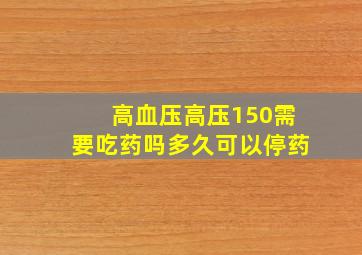 高血压高压150需要吃药吗多久可以停药